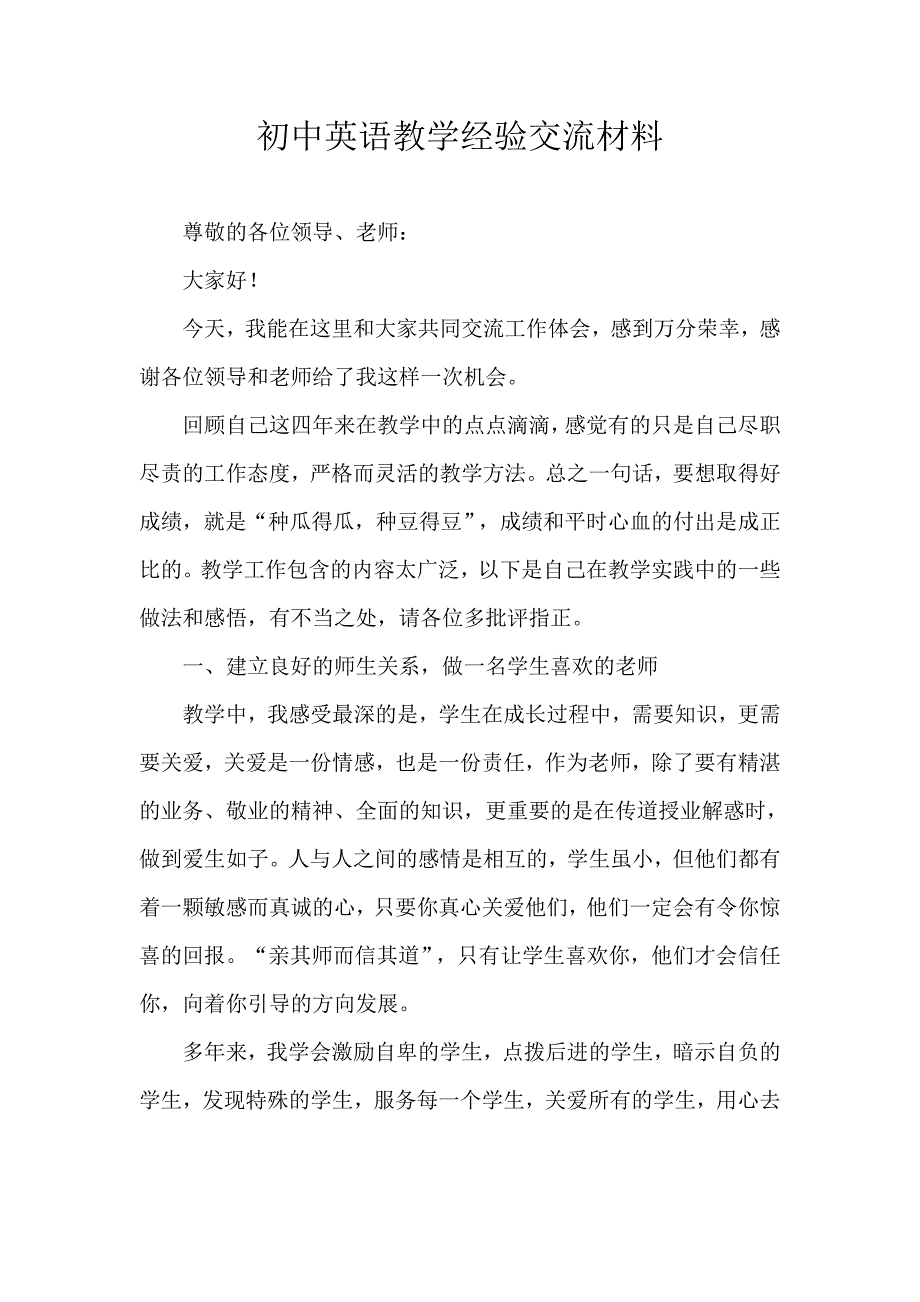 初中英语教学经验交流材料

尊敬的各位领导、老师：

大家好！

今天，我能在这里和大家共同交流工作体会，感到万分荣幸，感谢各位领导和老师给了我这样一次机会。

回顾自己这四年来在教学中的点点滴滴，感觉有的只是自己尽职尽责的工作态度，严格而灵活的教学方法。总之一句话，要想取得好成绩，就是“种瓜得瓜，种豆得豆”，成绩和平时心血的付出是成正比的。教学工作包含的内容太广泛，以下是自己在教学实践中的一些做法和感悟，有不当之处，请各位多批评指正。

一、建立良好的师生关系，做一名学生喜欢的老师

教学中，我感受最深的是，学生在成长过程中，需要知识，更需要关爱，关爱是一份情感，也是一份责任，作为老师，除了要有精湛的业务、敬业的精神、全面的知识，更重要的是在传道授业解惑时，做到爱生如子。人与人之间的感情是相互的，学生虽小，但他们都有着一颗敏感而真诚的心，只要你真心关爱他们，他们一定会有令你惊喜的回报。“亲其师而信其道”，只有让学生喜欢你，他们才会信任你，向着你引导的方向发展。

多年来，我学会激励自卑的学生，点拨后进的学生，暗示自负的学生，发现特殊的学生，服务每一个学生，关爱所有的学生，用心去